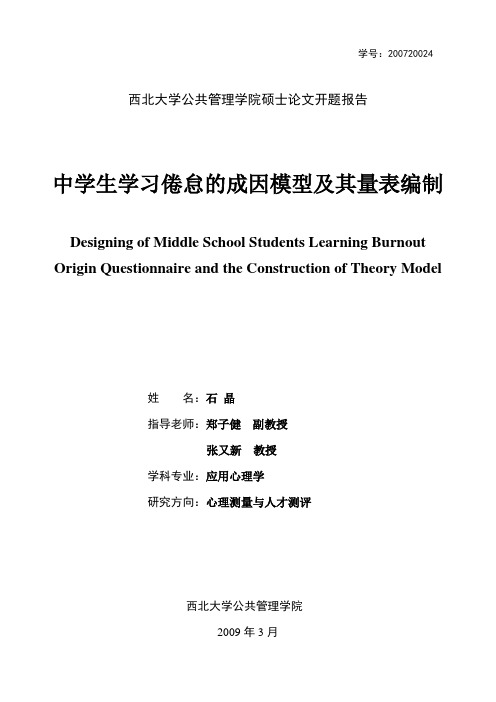 学号：200720024

西北大学公共管理学院硕士论文开题报告

中学生学习倦怠的成因模型及其量表编制

Designing of Middle School Students Learning Burnout Origin Questionnaire and the Construction of Theory Model

姓　　名：石 晶

指导老师：郑子健　副教授

张又新　教授

学科专业：应用心理学

研究方向：心理测量与人才测评

西北大学公共管理学院

2009 年 3 月